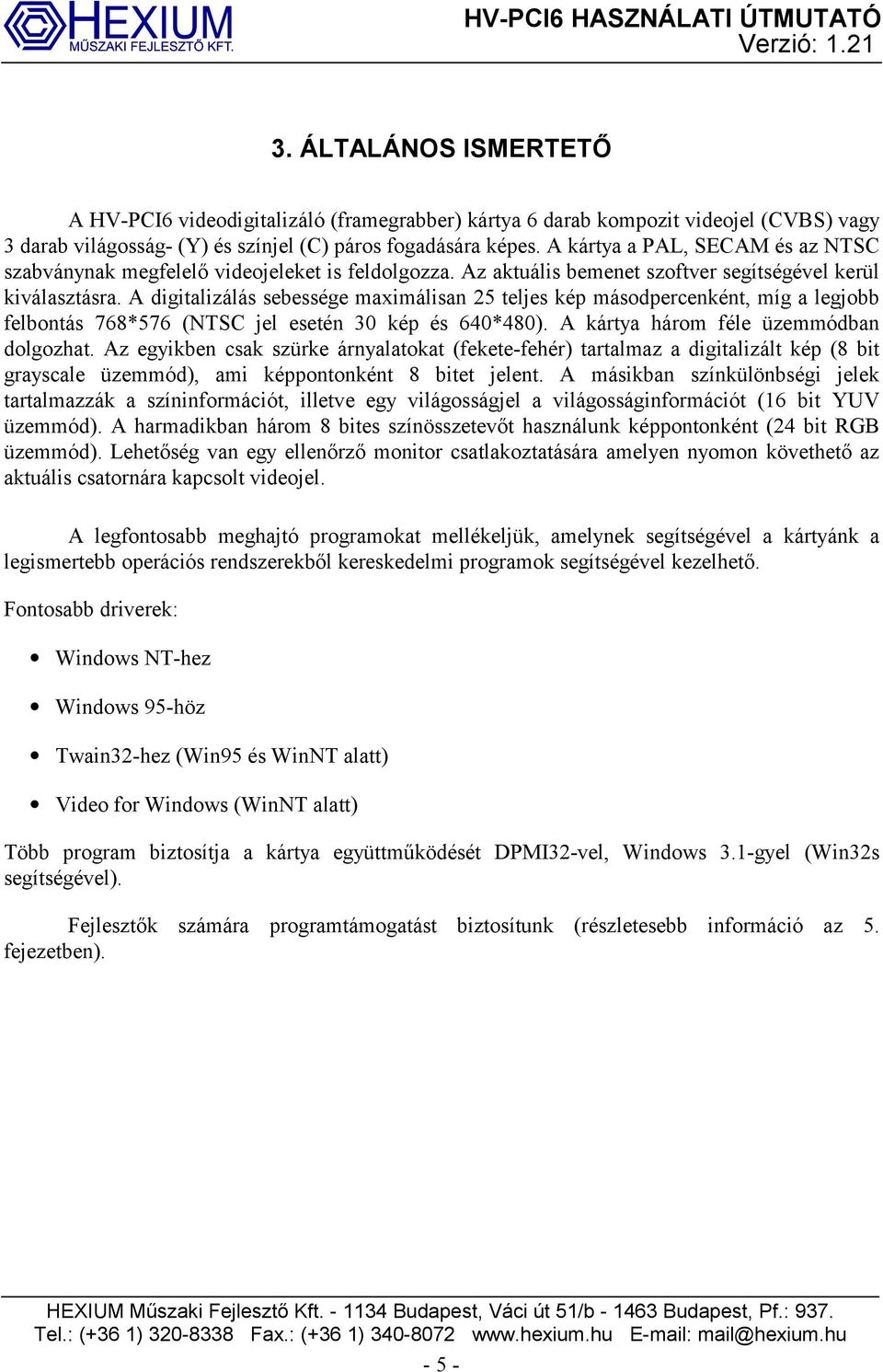 HEXIUM
MŰSZAKI FEJLESZTŐ KFT.

HV-PCI6 HASZNÁLATI ÚTMUTATÓ
Verzió: 1.21

3. ÁLTALÁNOS ISMERTETŐ

A HV-PCI6 videodigitalizáló (framegrabber) kártya 6 darab kompozit videojel (CVBS) vagy 3 darab világosság- (Y) és színjel (C) páros fogadására képes. A kártya a PAL, SECAM és az NTSC szabványnak megfelelő videojeleket is feldolgozza. Az aktuális bemenet szoftver segítségével kerül kiválasztásra. A digitalizálás sebessége maximálisan 25 teljes kép másodpercenként, míg a legjobb felbontás 768*576 (NTSC jel esetén 30 kép és 640*480). A kártya három féle üzemmódban dolgozhat. Az egyikben csak szürke árnyalatokat (fekete-fehér) tartalmaz a digitalizált kép (8 bit grayscale üzemmód), ami képpontonként 8 bitet jelent. A másikban színkülönbségi jelek tartalmazzák a színinformációt, illetve egy világosságjel a világosságinformációt (16 bit YUV üzemmód). A harmadikban három 8 bites színösszetevőt használunk képpontonként (24 bit RGB üzemmód). Lehetőség van egy ellenőrző monitor csatlakoztatására amelyen nyomon követhető az aktuális csatornára kapcsolt videojel.

A legfontosabb meghajtó programokat mellékeljük, amelynek segítségével a kártyánk a legismertebb operációs rendszerekből kereskedelmi programok segítségével kezelhető.

Fontosabb driverek:

• Windows NT-hez

• Windows 95-höz

• Twain32-hez (Win95 és WinNT alatt)

• Video for Windows (WinNT alatt)

Több program biztosítja a kártya együttműködését DPMI32-vel, Windows 3.1-gyel (Win32s segítségével).

Fejlesztők számára programtámogatást biztosítunk (részletesebb információ az 5. fejezetben).

HEXIUM Műszaki Fejlesztő Kft. - 1134 Budapest, Váci út 51/b - 1463 Budapest, Pf.: 937.
Tel.: (+36 1) 320-8338 Fax.: (+36 1) 340-8072 www.hexium.hu E-mail: mail@hexium.hu

- 5 -